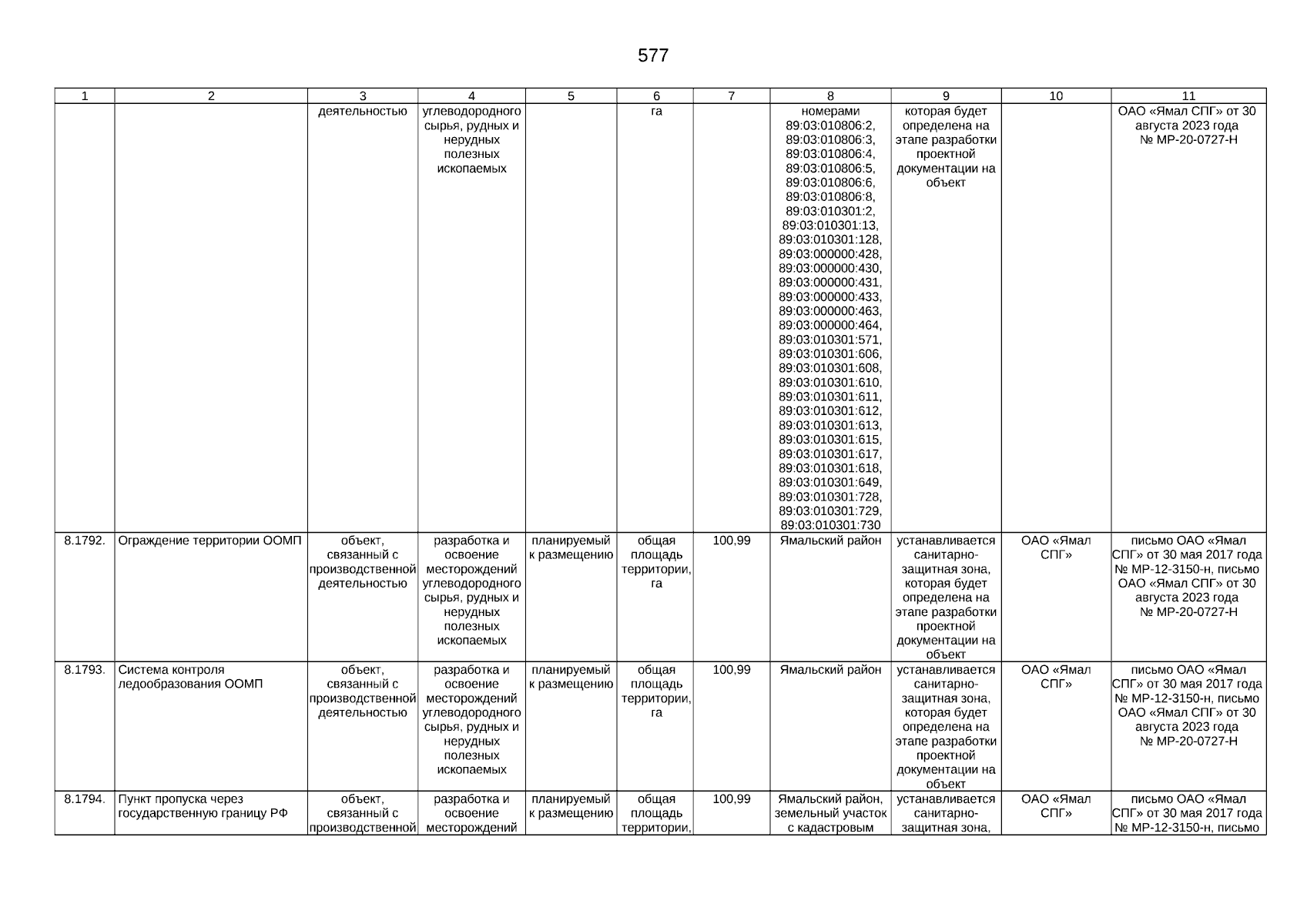 577

| 1 | 2 | 3 | 4 | 5 | 6 | 7 | 8 | 9 | 10 | 11 |
|---|---|---|---|---|---|---|---|---|---|---|
| | | деятельностью | углеводородного сырья, рудных и нерудных полезных ископаемых | | га | | номерами 89:03:010806:2, 89:03:010806:3, 89:03:010806:4, 89:03:010806:5, 89:03:010806:6, 89:03:010806:8, 89:03:010301:2, 89:03:010301:13, 89:03:010301:128, 89:03:000000:428, 89:03:000000:430, 89:03:000000:431, 89:03:000000:433, 89:03:000000:463, 89:03:000000:464, 89:03:010301:571, 89:03:010301:606, 89:03:010301:608, 89:03:010301:610, 89:03:010301:611, 89:03:010301:612, 89:03:010301:613, 89:03:010301:615, 89:03:010301:617, 89:03:010301:618, 89:03:010301:649, 89:03:010301:728, 89:03:010301:729, 89:03:010301:730 | которая будет определена на этапе разработки проектной документации на объект | | ОАО «Ямал СПГ» от 30 августа 2023 года № МР-20-0727-Н |
| 8.1792. | Ограждение территории ООМП | объект, связанный с производственной деятельностью | разработка и освоение месторождений углеводородного сырья, рудных и нерудных полезных ископаемых | планируемый к размещению | общая площадь территории, га | 100,99 | Ямальский район | устанавливается санитарно-защитная зона, которая будет определена на этапе разработки проектной документации на объект | ОАО «Ямал СПГ» | письмо ОАО «Ямал СПГ» от 30 мая 2017 года № МР-12-3150-н, письмо ОАО «Ямал СПГ» от 30 августа 2023 года № МР-20-0727-Н |
| 8.1793. | Система контроля ледообразования ООМП | объект, связанный с производственной деятельностью | разработка и освоение месторождений углеводородного сырья, рудных и нерудных полезных ископаемых | планируемый к размещению | общая площадь территории, га | 100,99 | Ямальский район | устанавливается санитарно-защитная зона, которая будет определена на этапе разработки проектной документации на объект | ОАО «Ямал СПГ» | письмо ОАО «Ямал СПГ» от 30 мая 2017 года № МР-12-3150-н, письмо ОАО «Ямал СПГ» от 30 августа 2023 года № МР-20-0727-Н |
| 8.1794. | Пункт пропуска через государственную границу РФ | объект, связанный с производственной | разработка и освоение месторождений | планируемый к размещению | общая площадь территории, | 100,99 | Ямальский район, земельный участок с кадастровым | устанавливается санитарно-защитная зона, | ОАО «Ямал СПГ» | письмо ОАО «Ямал СПГ» от 30 мая 2017 года № МР-12-3150-н, письмо |